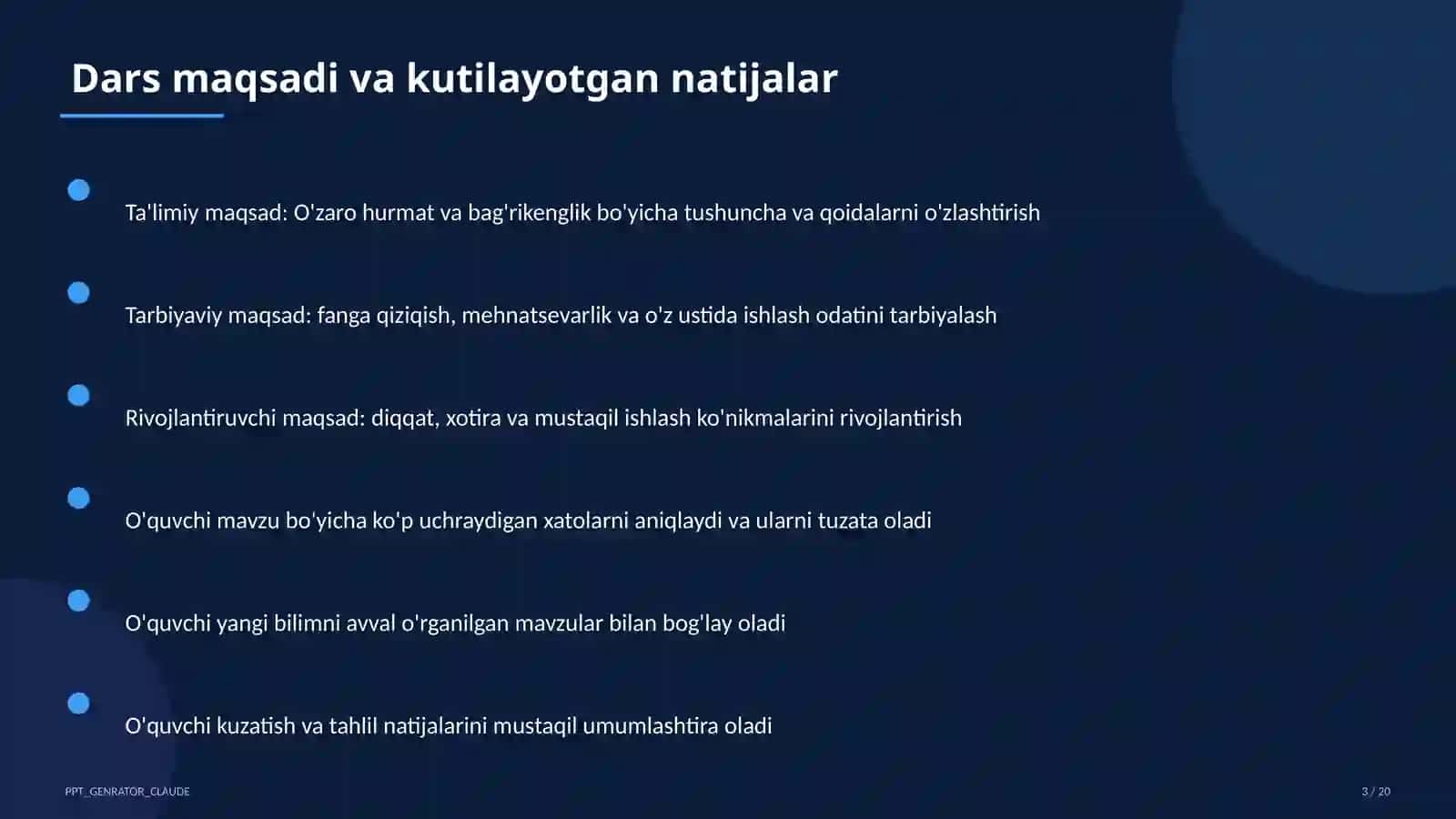 Dars maqsadi va kutilayotgan natijalar

Ta'limiy maqsad: O'zaro hurmat va bag'rikenglik bo'yicha tushuncha va qoidalarni o'zlashtirish

Tarbiyaviy maqsad: fanga qiziqish, mehnatsevarlik va o'z ustida ishlash odatini tarbiyalash

Rivojlantiruvchi maqsad: diqqat, xotira va mustaqil ishlash ko'nikmalarini rivojlantirish

O'quvchi mavzu bo'yicha ko'p uchraydigan xatolarni aniqlaydi va ularni tuzata oladi

O'quvchi yangi bilimni avval o'rganilgan mavzular bilan bog'lay oladi

O'quvchi kuzatish va tahlil natijalarini mustaqil umumlashtira oladi

PPT_GENRATOR_CLAUDE

3 / 20